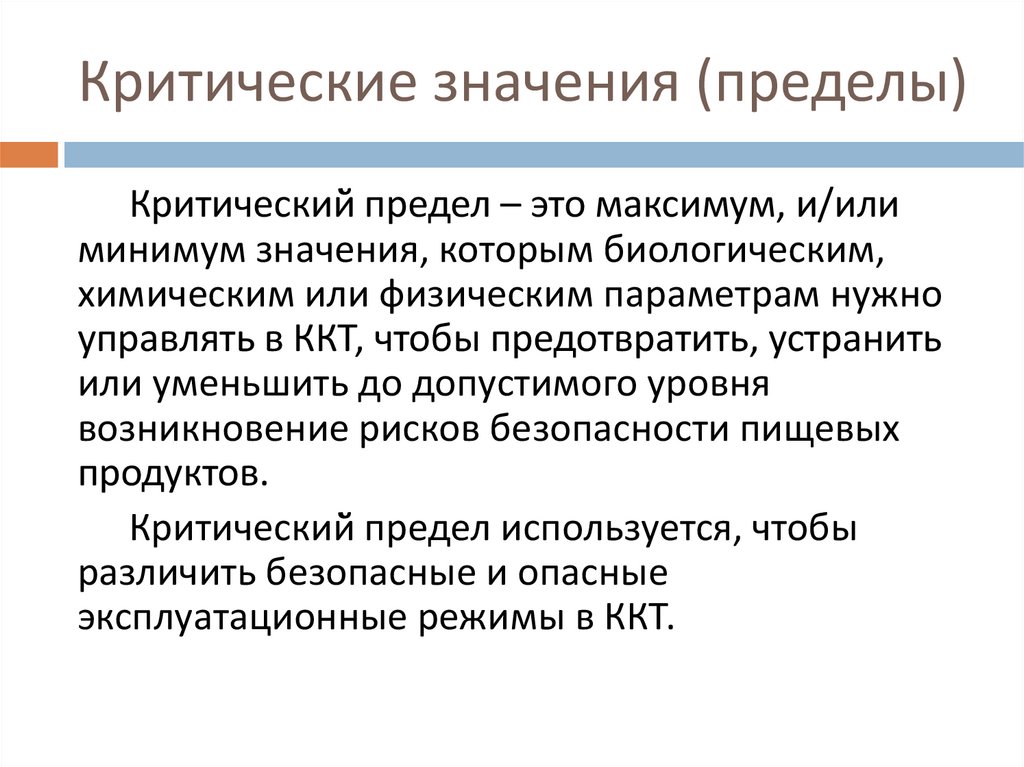 Критические значения (пределы)

Критический предел – это максимум, и/или минимум значения, которым биологическим, химическим или физическим параметрам нужно управлять в ККТ, чтобы предотвратить, устранить или уменьшить до допустимого уровня возникновение рисков безопасности пищевых продуктов.

Критический предел используется, чтобы различить безопасные и опасные эксплуатационные режимы в ККТ.